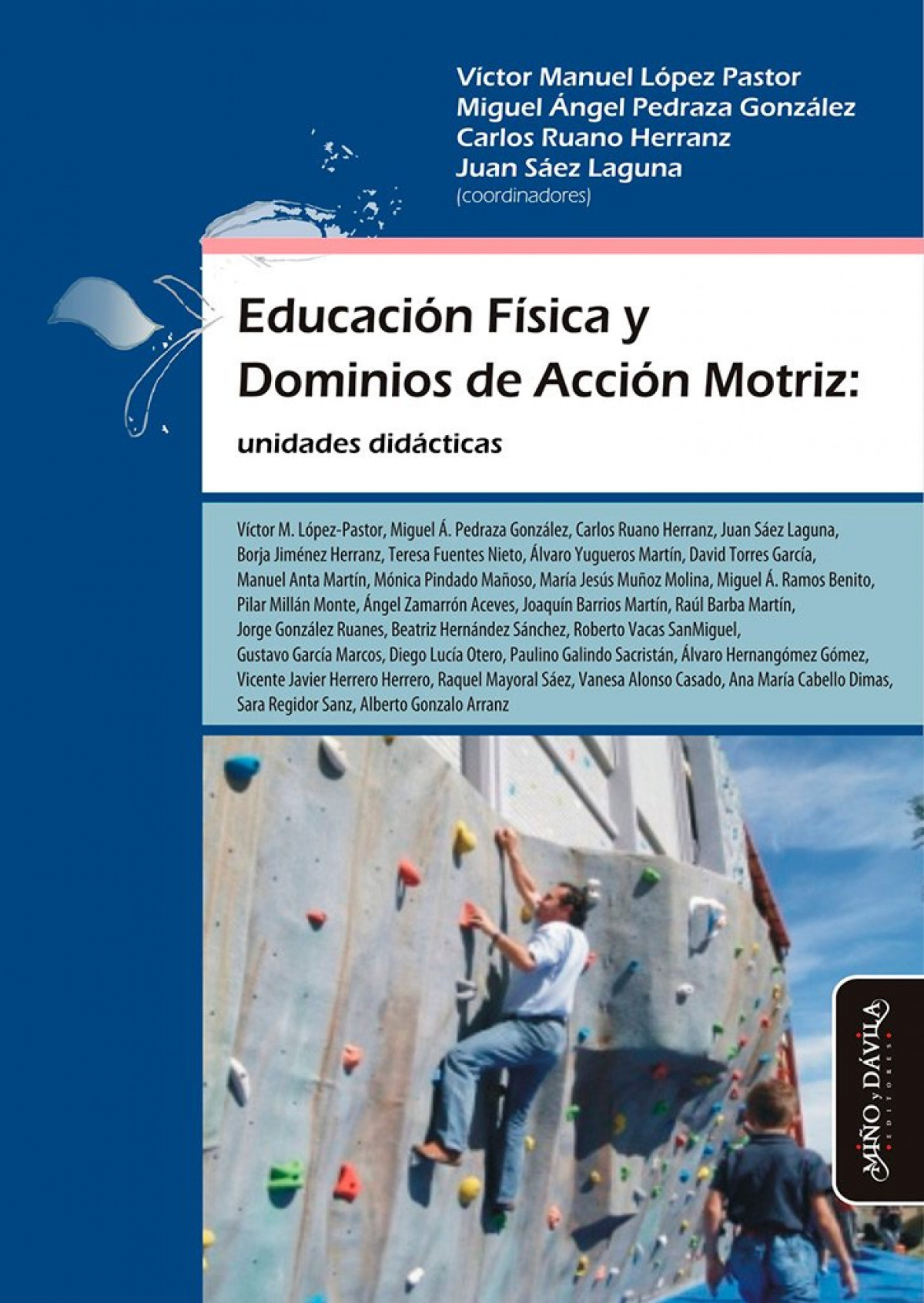 Víctor Manuel López Pastor
Miguel Ángel Pedraza González
Carlos Ruano Herranz
Juan Sáez Laguna
(coordinadores)

Educación Física y Dominios de Acción Motriz:

unidades didácticas

Víctor M. López-Pastor, Miguel Á. Pedraza González, Carlos Ruano Herranz, Juan Sáez Laguna, Borja Jiménez Herranz, Teresa Fuentes Nieto, Álvaro Yugueros Martín, David Torres García, Manuel Anta Martín, Mónica Pindado Mañoso, María Jesús Muñoz Molina, Miguel Á. Ramos Benito, Pilar Millán Monte, Ángel Zamarrón Aceves, Joaquín Barrios Martín, Raúl Barba Martín, Jorge González Ruanes, Beatriz Hernández Sánchez, Roberto Vacas SanMiguel, Gustavo García Marcos, Diego Lucía Otero, Paulino Galindo Sacristán, Álvaro Hernangómez Gómez, Vicente Javier Herrero Herrero, Raquel Mayoral Sáez, Vanesa Alonso Casado, Ana María Cabello Dimas, Sara Regidor Sanz, Alberto Gonzalo Arranz

MIÑO y DÁVILA EDITORES